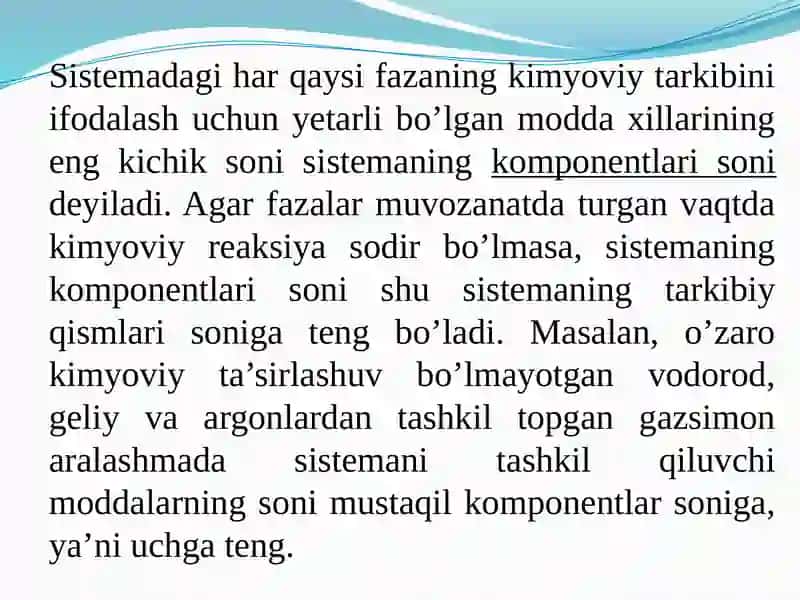 Sistemadagi har qaysi fazaning kimyoviy tarkibini ifodalash uchun yetarli bo’lgan modda xillarining eng kichik soni sistemaning komponentlari soni deyiladi. Agar fazalar muvozanatda turgan vaqtda kimyoviy reaksiya sodir bo’lmasa, sistemaning komponentlari soni shu sistemaning tarkibiy qismlari soniga teng bo’ladi. Masalan, o’zaro kimyoviy ta’sirlashuv bo’lmayotgan vodorod, geliy va argonlardan tashkil topgan gazsimon aralashmada sistemani tashkil qiluvchi moddalarning soni mustaqil komponentlar soniga, ya’ni uchga teng.